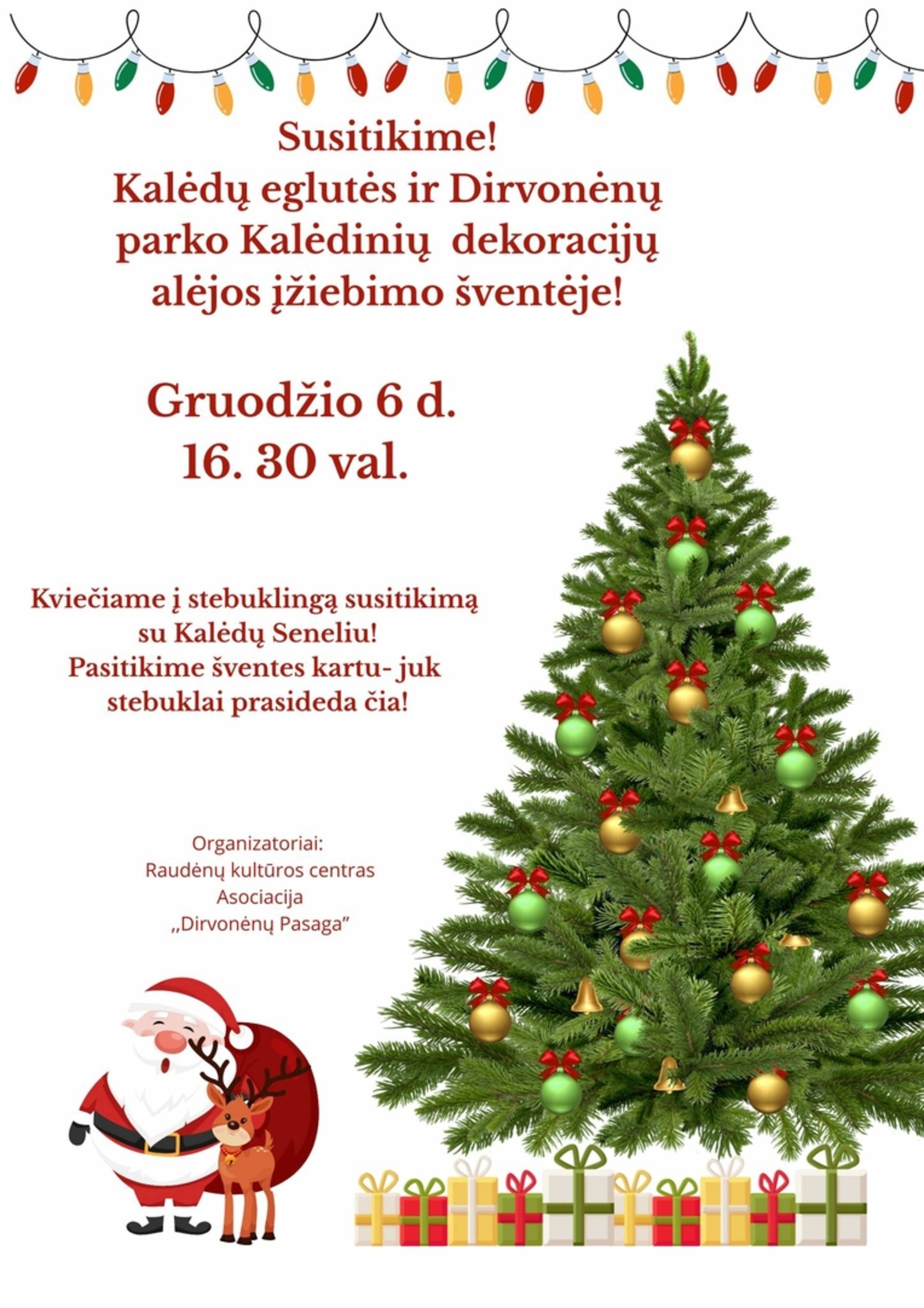 Susitikime!
Kalėdų eglutės ir Dirvonėnų parko Kalėdinių dekoracijų alėjos įžiebimo šventėje!

Gruodžio 6 d.
16. 30 val.

Kviečiame į stebuklingą susitikimą su Kalėdų Seneliu!
Pasitikime šventes kartu- juk stebuklai prasideda čia!

Organizatoriai:
Raudėnų kultūros centras
Asociacija
„Dirvonėnų Pasaga"